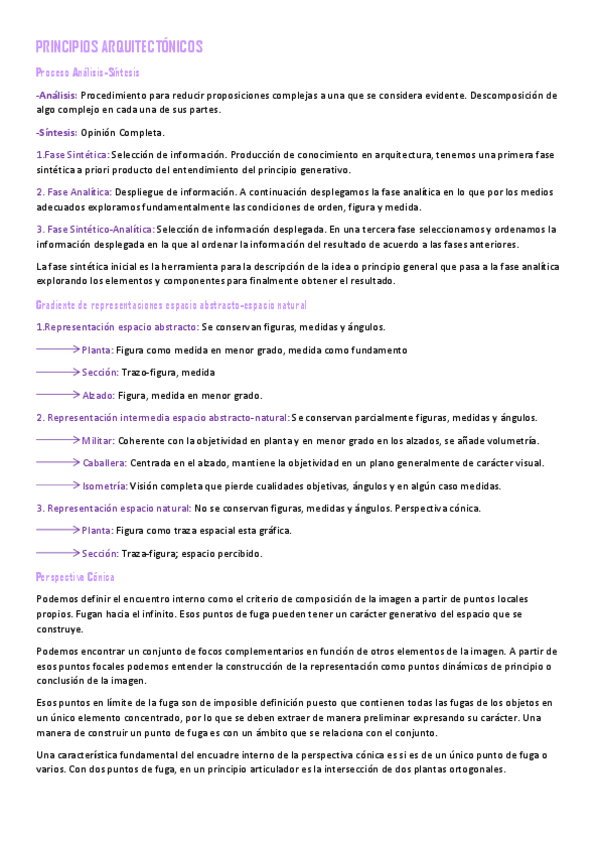 PRINCIPIOS ARQUITECTÓNICOS

Proceso Análisis-Síntesis

-Análisis: Procedimiento para reducir proposiciones complejas a una que se considera evidente. Descomposición de algo complejo en cada una de sus partes.

-Síntesis: Opinión Completa.

1.Fase Sintética: Selección de información. Producción de conocimiento en arquitectura, tenemos una primera fase sintética a priori producto del entendimiento del principio generativo.

2. Fase Analítica: Despliegue de información. A continuación desplegamos la fase analítica en lo que por los medios adecuados exploramos fundamentalmente las condiciones de orden, figura y medida.

3. Fase Sintético-Analítica: Selección de información desplegada. En una tercera fase seleccionamos y ordenamos la información desplegada en la que al ordenar la información del resultado de acuerdo a las fases anteriores.

La fase sintética inicial es la herramienta para la descripción de la idea o principio general que pasa a la fase analítica explorando los elementos y componentes para finalmente obtener el resultado.

Gradiente de representaciones espacio abstracto-espacio natural

1.Representación espacio abstracto: Se conservan figuras, medidas y ángulos.

Planta: Figura como medida en menor grado, medida como fundamento

Sección: Trazo-figura, medida

Alzado: Figura, medida en menor grado.

2. Representación intermedia espacio abstracto-natural: Se conservan parcialmente figuras, medidas y ángulos.

Militar: Coherente con la objetividad en planta y en menor grado en los alzados, se añade volumetría.

Caballera: Centrada en el alzado, mantiene la objetividad en un plano generalmente de carácter visual.

Isometría: Visión completa que pierde cualidades objetivas, ángulos y en algún caso medidas.

3. Representación espacio natural: No se conservan figuras, medidas y ángulos. Perspectiva cónica.

Planta: Figura como traza espacial esta gráfica.

Sección: Traza-figura; espacio percibido.

Perspectiva Cónica

Podemos definir el encuentro interno como el criterio de composición de la imagen a partir de puntos locales propios. Fugan hacia el infinito. Esos puntos de fuga pueden tener un carácter generativo del espacio que se construye.

Podemos encontrar un conjunto de focos complementarios en función de otros elementos de la imagen. A partir de esos puntos focales podemos entender la construcción de la representación como puntos dinámicos de principio o conclusión de la imagen.

Esos puntos en límite de la fuga son de imposible definición puesto que contienen todas las fugas de los objetos en un único elemento concentrado, por lo que se deben extraer de manera preliminar expresando su carácter. Una manera de construir un punto de fuga es con un ámbito que se relaciona con el conjunto.

Una característica fundamental del encuadre interno de la perspectiva cónica es si es de un único punto de fuga o varios. Con dos puntos de fuga, en un principio articulador es la intersección de dos plantas ortogonales.